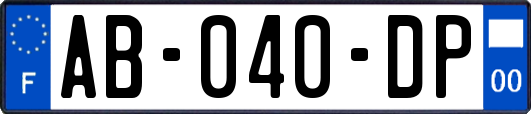 F

AB-040-DP

00